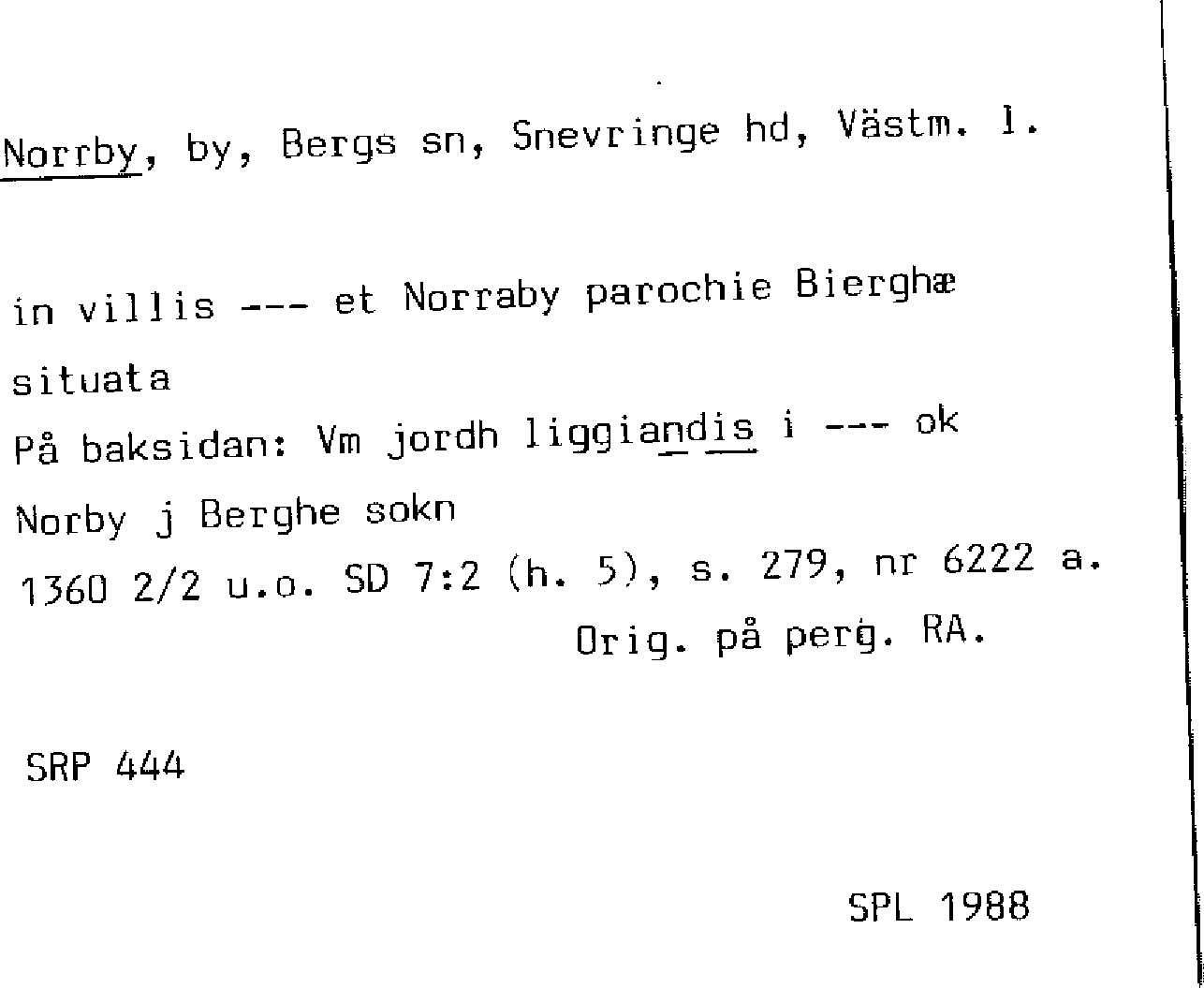 Norrby, by, Bergs sn, Snevringe hd, Västm. l.

in villis --- et Norraby parochie Bierghæ situata

På baksidan: Vm jordh liggiandis i --- ok Norby j Berghe sokn

1360 2/2 u.o. SD 7:2 (h. 5), s. 279, nr 6222 a.
Orig. på perg. RA.

SRP 444

SPL 1988